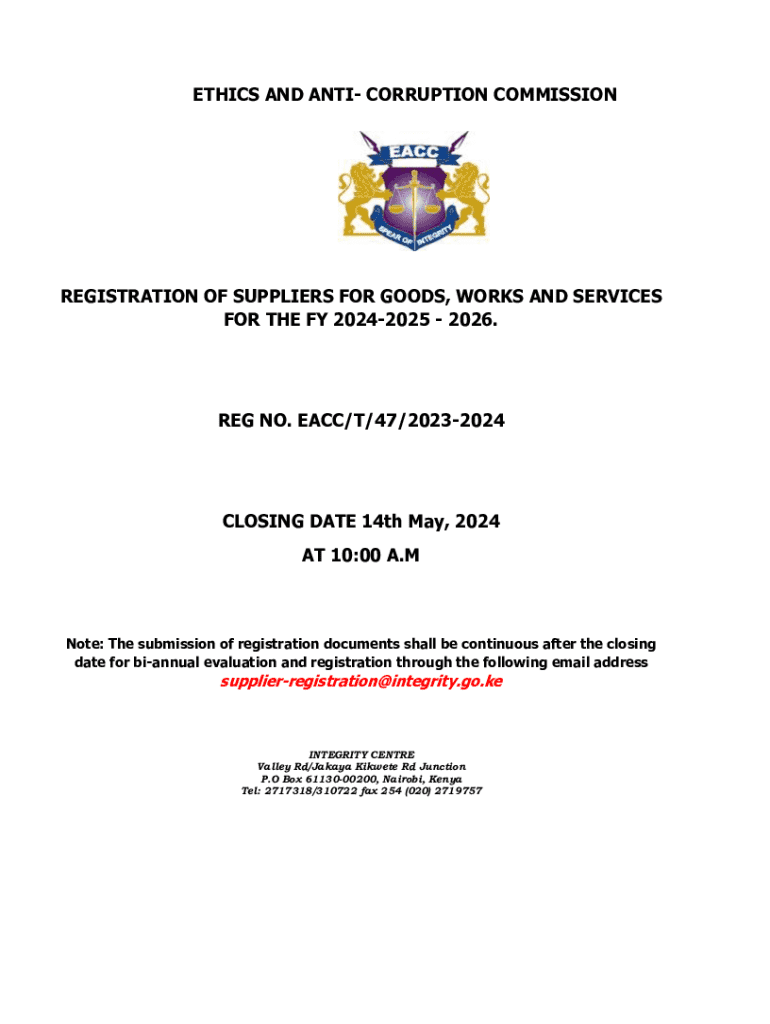 ETHICS AND ANTI- CORRUPTION COMMISSION

EACC

SPEAR OF INTEGRITY

REGISTRATION OF SUPPLIERS FOR GOODS, WORKS AND SERVICES FOR THE FY 2024-2025 - 2026.

REG NO. EACC/T/47/2023-2024

CLOSING DATE 14th May, 2024

AT 10:00 A.M

Note: The submission of registration documents shall be continuous after the closing date for bi-annual evaluation and registration through the following email address

supplier-registration@integrity.go.ke

INTEGRITY CENTRE
Valley Rd/Jakaya Kikwete Rd Junction
P.O Box 61130-00200, Nairobi, Kenya
Tel: 2717318/310722 fax 254 (020) 2719757